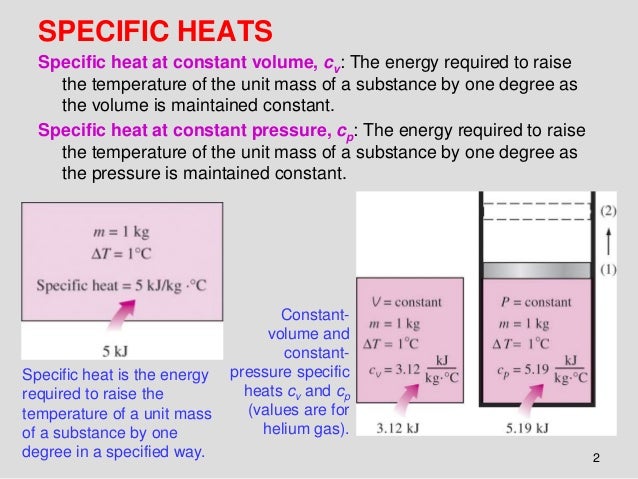 SPECIFIC HEATS

Specific heat at constant volume, $c_v$: The energy required to raise the temperature of the unit mass of a substance by one degree as the volume is maintained constant.

Specific heat at constant pressure, $c_p$: The energy required to raise the temperature of the unit mass of a substance by one degree as the pressure is maintained constant.

$m = 1$ kg
$\Delta T = 1°C$
Specific heat = 5 kJ/kg · °C

5 kJ

Specific heat is the energy required to raise the temperature of a unit mass of a substance by one degree in a specified way.

Constant-volume and constant-pressure specific heats $c_v$ and $c_p$ (values are for helium gas).

$V$ = constant
$m = 1$ kg
$\Delta T = 1°C$
$c_v = 3.12 \frac{kJ}{kg \cdot °C}$

3.12 kJ

(2)
(1)

$P$ = constant
$m = 1$ kg
$\Delta T = 1°C$
$c_p = 5.19 \frac{kJ}{kg \cdot °C}$

5.19 kJ

2